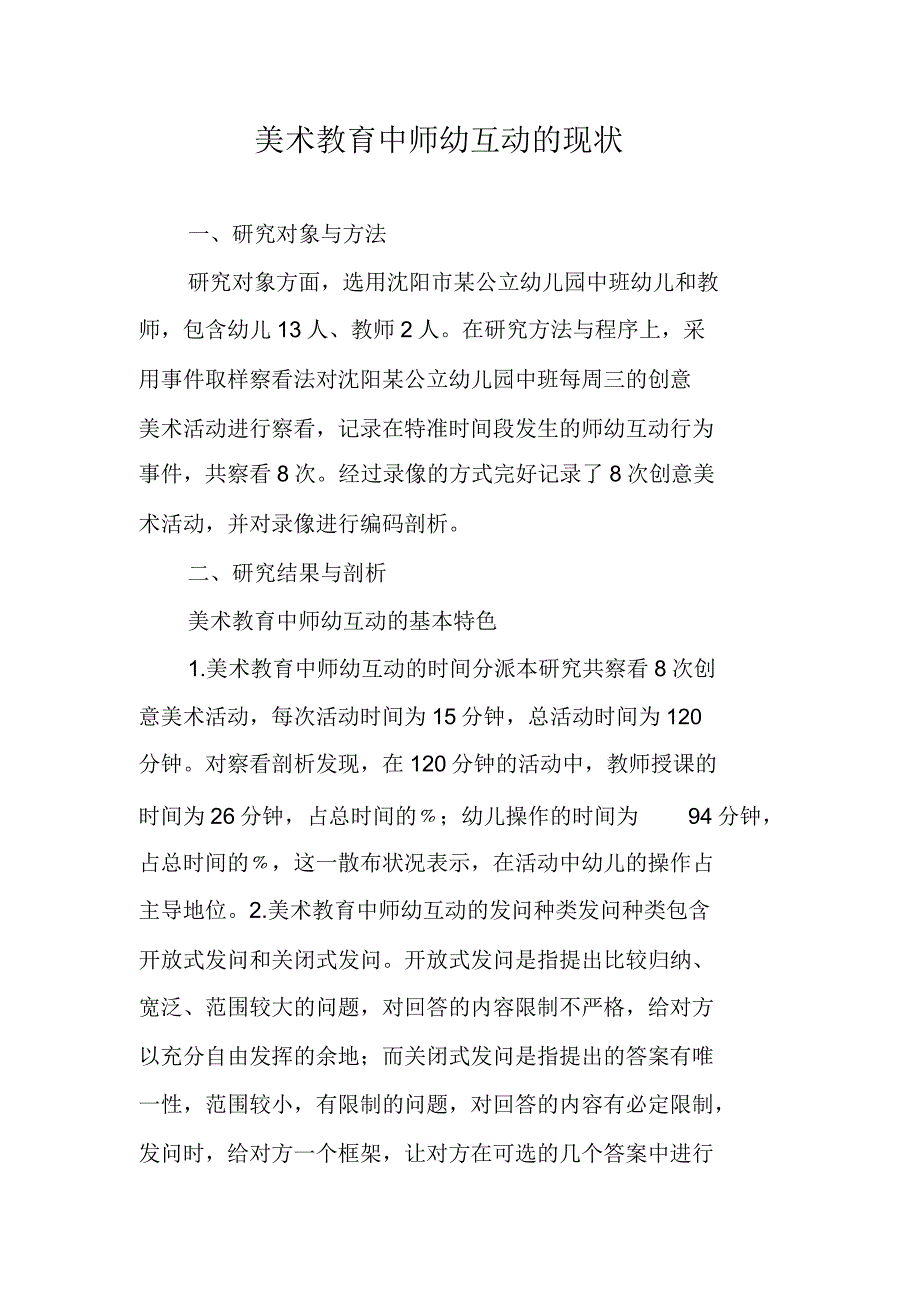 美术教育中师幼互动的现状

一、研究对象与方法

研究对象方面，选用沈阳市某公立幼儿园中班幼儿和教师，包含幼儿 13 人、教师 2 人。在研究方法与程序上，采用事件取样察看法对沈阳某公立幼儿园中班每周三的创意美术活动进行察看，记录在特准时间段发生的师幼互动行为事件，共察看 8 次。经过录像的方式完好记录了 8 次创意美术活动，并对录像进行编码剖析。

二、研究结果与剖析

美术教育中师幼互动的基本特色

1.美术教育中师幼互动的时间分派本研究共察看 8 次创意美术活动，每次活动时间为 15 分钟，总活动时间为 120 分钟。对察看剖析发现，在 120 分钟的活动中，教师授课的时间为 26 分钟，占总时间的%；幼儿操作的时间为 94 分钟，占总时间的%，这一散布状况表示，在活动中幼儿的操作占主导地位。2.美术教育中师幼互动的发问种类发问种类包含开放式发问和关闭式发问。开放式发问是指提出比较归纳、宽泛、范围较大的问题，对回答的内容限制不严格，给对方以充分自由发挥的余地；而关闭式发问是指提出的答案有唯一性，范围较小，有限制的问题，对回答的内容有必定限制，发问时，给对方一个框架，让对方在可选的几个答案中进行